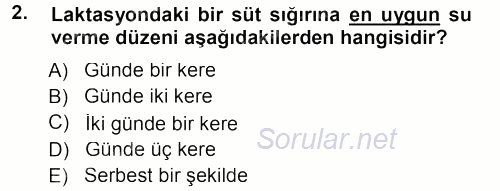 2. Laktasyondaki bir süt sığırına en uygun su verme düzeni aşağıdakilerden hangisidir?

A) Günde bir kere
B) Günde iki kere
C) İki günde bir kere
D) Günde üç kere
E) Serbest bir şekilde

Sorular.net